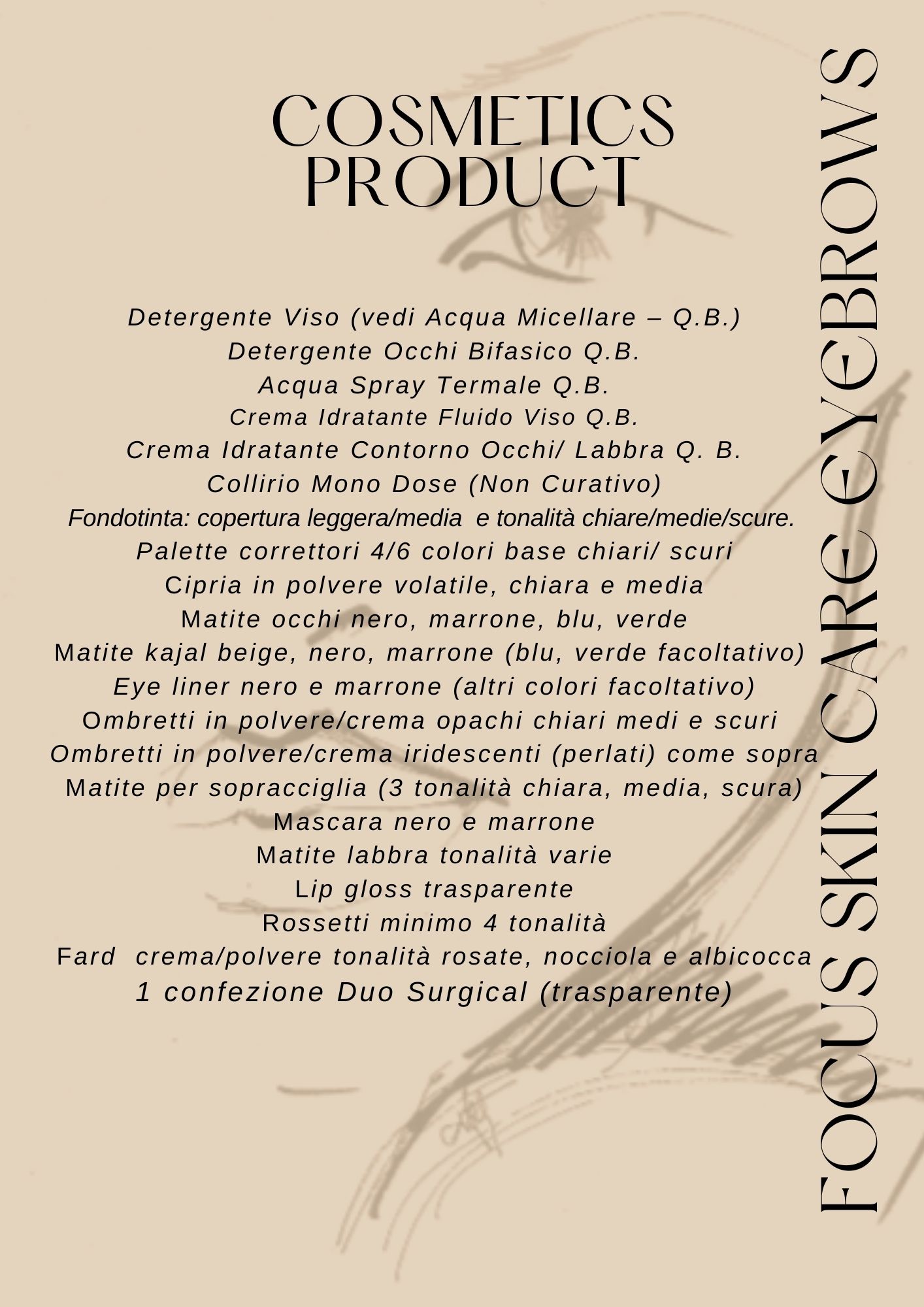 COSMETICS PRODUCT

Detergente Viso (vedi Acqua Micellare – Q.B.)
Detergente Occhi Bifasico Q.B.
Acqua Spray Termale Q.B.
Crema Idratante Fluido Viso Q.B.
Crema Idratante Contorno Occhi/ Labbra Q. B.
Collirio Mono Dose (Non Curativo)
Fondotinta: copertura leggera/media e tonalità chiare/medie/scure.
Palette correttori 4/6 colori base chiari/ scuri
Cipria in polvere volatile, chiara e media
Matite occhi nero, marrone, blu, verde
Matite kajal beige, nero, marrone (blu, verde facoltativo)
Eye liner nero e marrone (altri colori facoltativo)
Ombretti in polvere/crema opachi chiari medi e scuri
Ombretti in polvere/crema iridescenti (perlati) come sopra
Matite per sopracciglia (3 tonalità chiara, media, scura)
Mascara nero e marrone
Matite labbra tonalità varie
Lip gloss trasparente
Rossetti minimo 4 tonalità
Fard crema/polvere tonalità rosate, nocciola e albicocca
1 confezione Duo Surgical (trasparente)

FOCUS SKIN CARE EYEBROWS